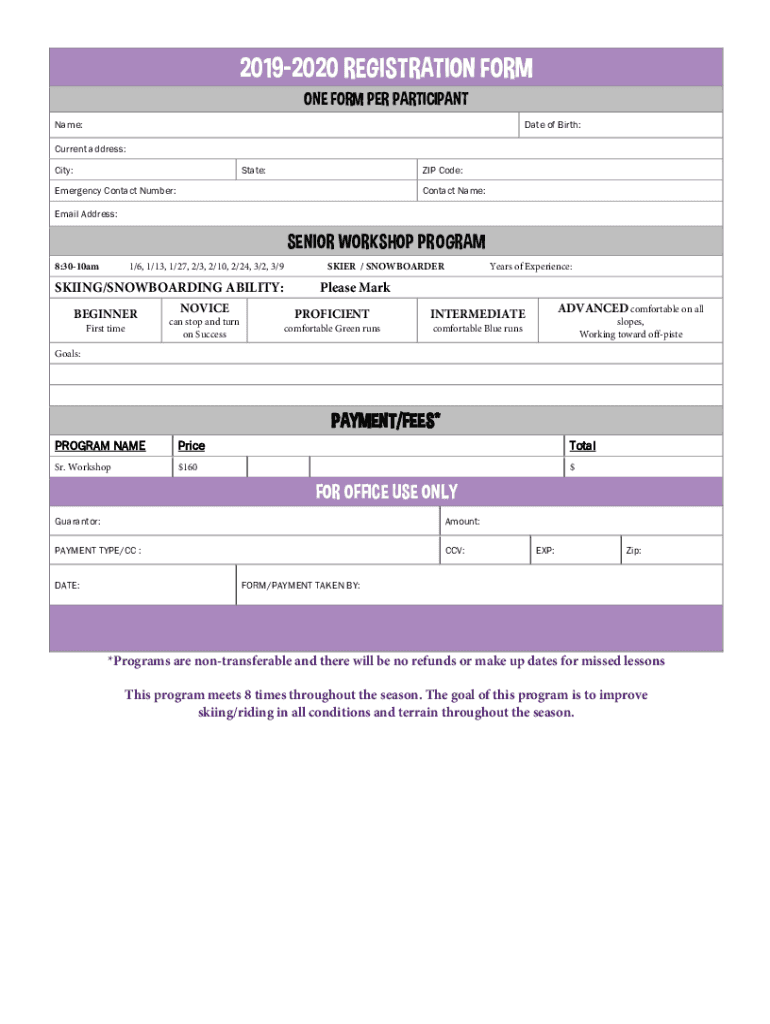 2019-2020 REGISTRATION FORM

ONE FORM PER PARTICIPANT

Name:

Date of Birth:

Current address:

City:

State:

ZIP Code:

Emergency Contact Number:

Contact Name:

Email Address:

SENIOR WORKSHOP PROGRAM

8:30-10am 1/6, 1/13, 1/27, 2/3, 2/10, 2/24, 3/2, 3/9 SKIER / SNOWBOARDER Years of Experience:

SKIING/SNOWBOARDING ABILITY: Please Mark

| BEGINNER First time | NOVICE can stop and turn on Success | PROFICIENT comfortable Green runs | INTERMEDIATE comfortable Blue runs | ADVANCED comfortable on all slopes, Working toward off-piste |
|---|---|---|---|---|

Goals:

PAYMENT/FEES*

| PROGRAM NAME | Price | | | Total |
|---|---|---|---|---|
| Sr. Workshop | $160 | | | $ |

FOR OFFICE USE ONLY

Guarantor:

Amount:

PAYMENT TYPE/CC :

CCV:

EXP:

Zip:

DATE:

FORM/PAYMENT TAKEN BY:

*Programs are non-transferable and there will be no refunds or make up dates for missed lessons

This program meets 8 times throughout the season. The goal of this program is to improve skiing/riding in all conditions and terrain throughout the season.